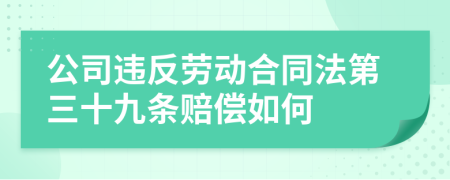 公司违反劳动合同法第三十九条赔偿如何